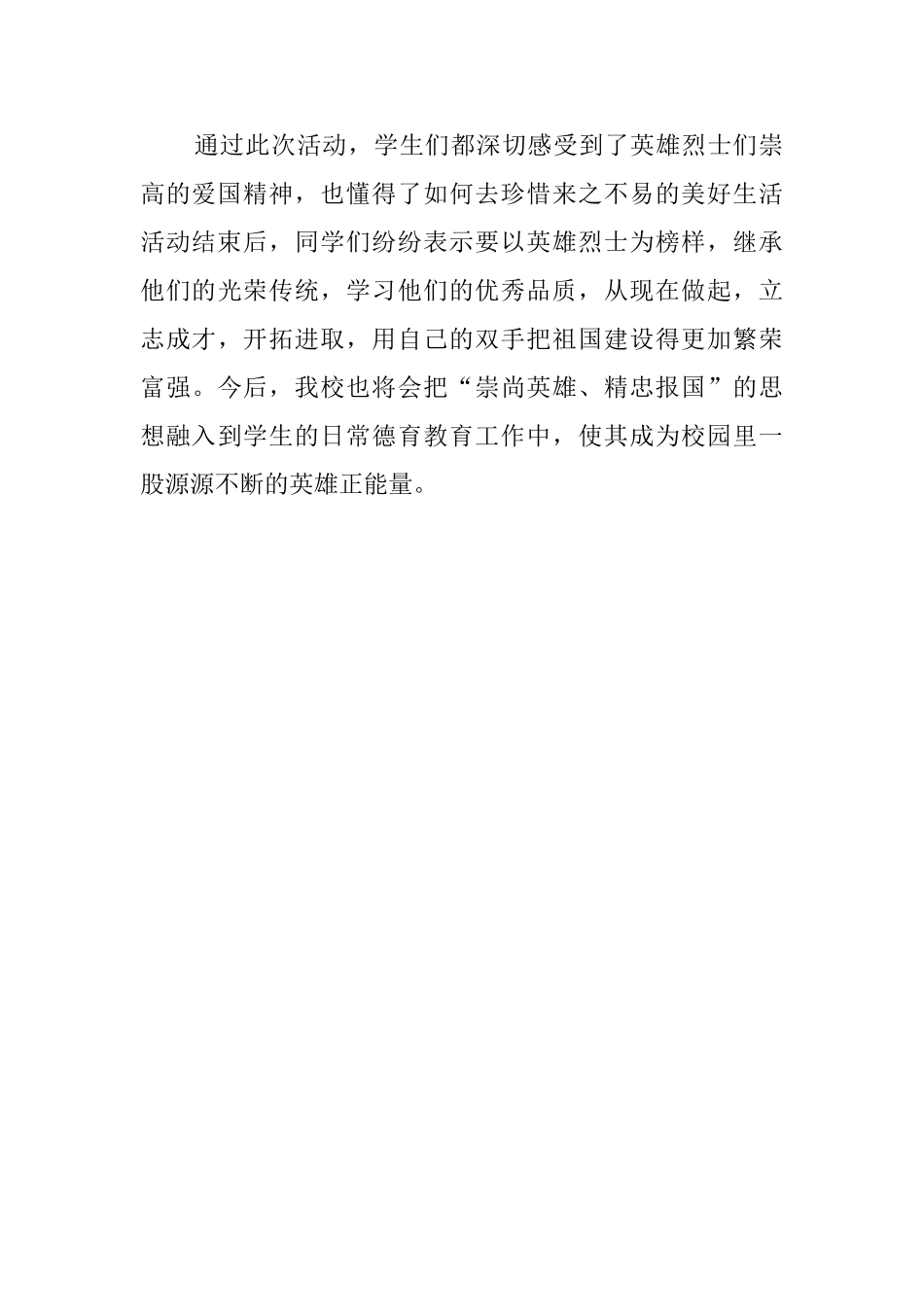 通过此次活动，学生们都深切感受到了英雄烈士们崇高的爱国精神，也懂得了如何去珍惜来之不易的美好生活活动结束后，同学们纷纷表示要以英雄烈士为榜样，继承他们的光荣传统，学习他们的优秀品质，从现在做起，立志成才，开拓进取，用自己的双手把祖国建设得更加繁荣富强。今后，我校也将会把“崇尚英雄、精忠报国”的思想融入到学生的日常德育教育工作中，使其成为校园里一股源源不断的英雄正能量。